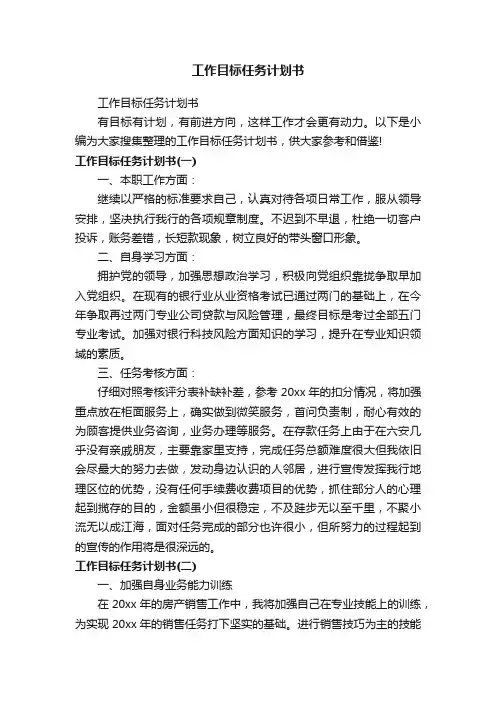 工作目标任务计划书

工作目标任务计划书

有目标有计划，有前进方向，这样工作才会更有动力。以下是小编为大家搜集整理的工作目标任务计划书，供大家参考和借鉴!

工作目标任务计划书(一)

一、本职工作方面：

继续以严格的标准要求自己，认真对待各项日常工作，服从领导安排，坚决执行我行的各项规章制度。不迟到不早退，杜绝一切客户投诉，账务差错，长短款现象，树立良好的带头窗口形象。

二、自身学习方面：

拥护党的领导，加强思想政治学习，积极向党组织靠拢争取早加入党组织。在现有的银行业从业资格考试已通过两门的基础上，在今年争取再过两门专业公司贷款与风险管理，最终目标是考过全部五门专业考试。加强对银行科技风险方面知识的学习，提升在专业知识领域的素质。

三、任务考核方面：

仔细对照考核评分表补缺补差，参考 20xx 年的扣分情况，将加强重点放在柜面服务上，确实做到微笑服务，首问负责制，耐心有效的为顾客提供业务咨询，业务办理等服务。在存款任务上由于在六安几乎没有亲戚朋友，主要靠家里支持，完成任务总额难度很大但我依旧会尽最大的努力去做，发动身边认识的人邻居，进行宣传发挥我行地理区位的优势，没有任何手续费收费项目的优势，抓住部分人的心理起到揽存的目的，金额虽小但很稳定，不及跬步无以至千里，不聚小流无以成江海，面对任务完成的部分也许很小，但所努力的过程起到的宣传的作用将是很深远的。

工作目标任务计划书(二)

一、加强自身业务能力训练

在 20xx 年的房产销售工作中，我将加强自己在专业技能上的训练，为实现 20xx 年的销售任务打下坚实的基础。进行销售技巧为主的技能